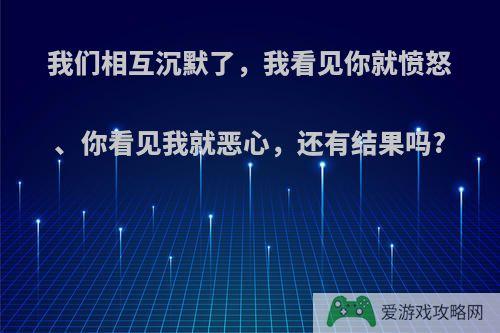 我们相互沉默了，我看见你就愤怒、你看见我就恶心，还有结果吗?

爱游戏攻略网